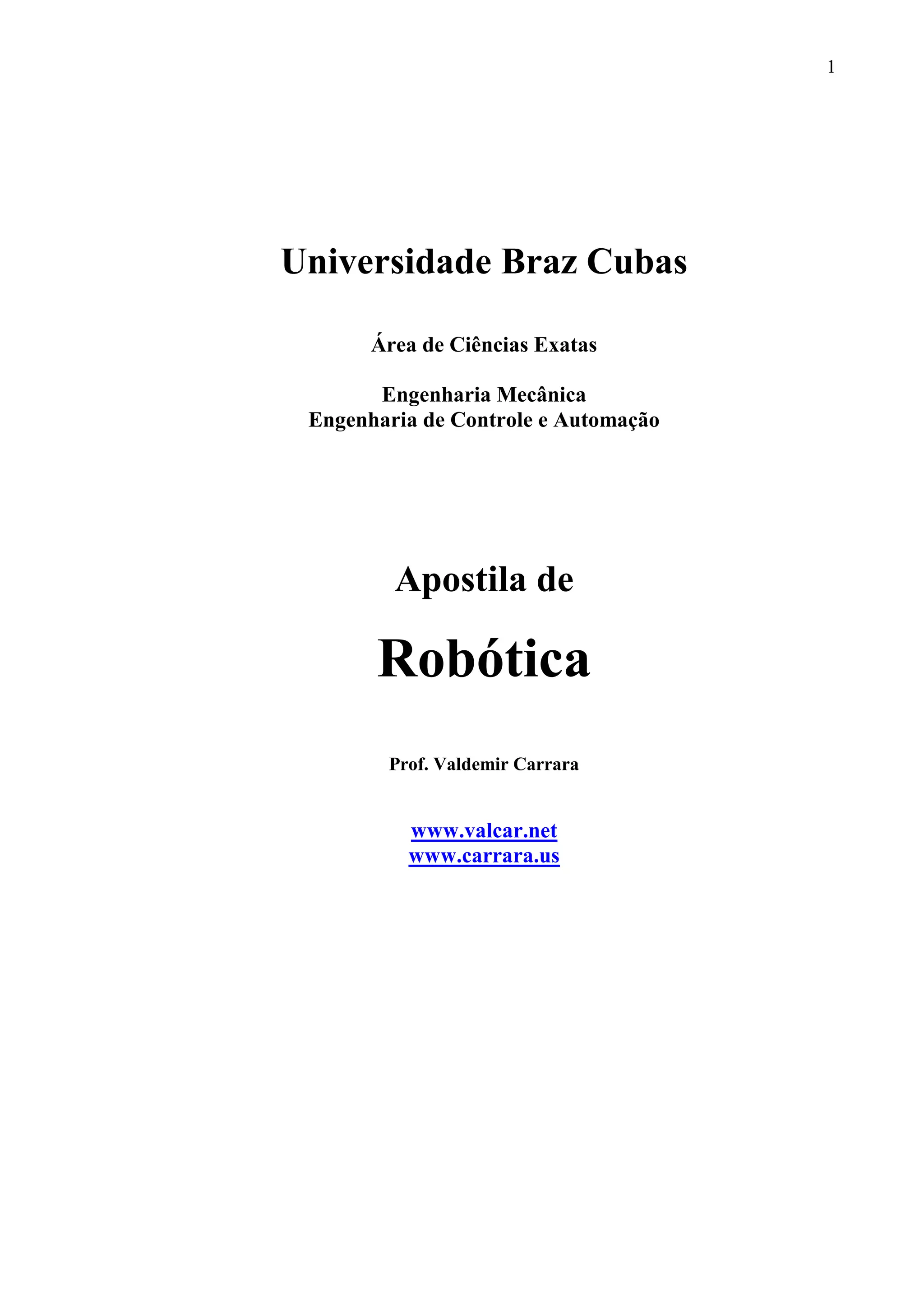 1

Universidade Braz Cubas

Área de Ciências Exatas

Engenharia Mecânica
Engenharia de Controle e Automação

Apostila de

Robótica

Prof. Valdemir Carrara

www.valcar.net
www.carrara.us